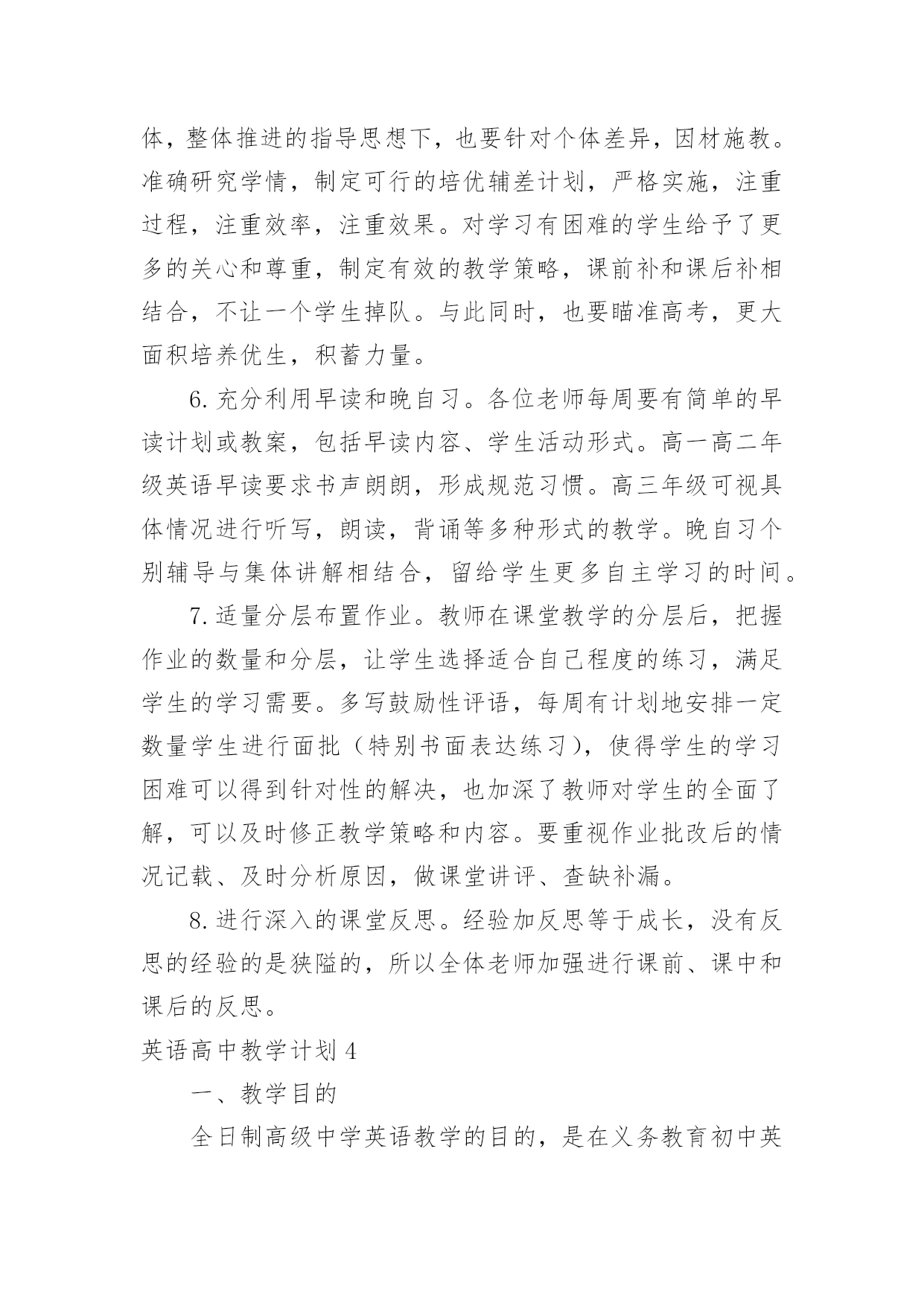 体，整体推进的指导思想下，也要针对个体差异，因材施教。准确研究学情，制定可行的培优辅差计划，严格实施，注重过程，注重效率，注重效果。对学习有困难的学生给予了更多的关心和尊重，制定有效的教学策略，课前补和课后补相结合，不让一个学生掉队。与此同时，也要瞄准高考，更大面积培养优生，积蓄力量。

6. 充分利用早读和晚自习。各位老师每周要有简单的早读计划或教案，包括早读内容、学生活动形式。高一高二年级英语早读要求书声朗朗，形成规范习惯。高三年级可视具体情况进行听写，朗读，背诵等多种形式的教学。晚自习个别辅导与集体讲解相结合，留给学生更多自主学习的时间。

7. 适量分层布置作业。教师在课堂教学的分层后，把握作业的数量和分层，让学生选择适合自己程度的练习，满足学生的学习需要。多写鼓励性评语，每周有计划地安排一定数量学生进行面批（特别书面表达练习），使得学生的学习困难可以得到针对性的解决，也加深了教师对学生的全面了解，可以及时修正教学策略和内容。要重视作业批改后的情况记载、及时分析原因，做课堂讲评、查缺补漏。

8. 进行深入的课堂反思。经验加反思等于成长，没有反思的经验的是狭隘的，所以全体老师加强进行课前、课中和课后的反思。

英语高中教学计划 4

一、教学目的

全日制高级中学英语教学的目的，是在义务教育初中英